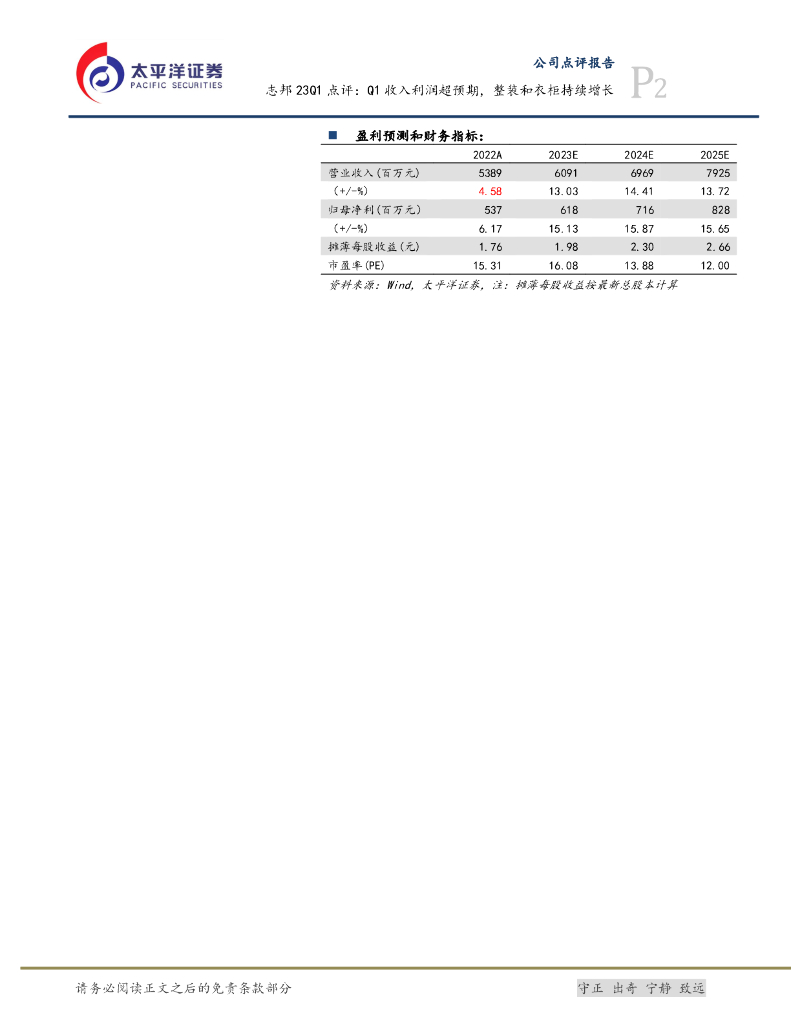 太平洋证券
PACIFIC SECURITIES

公司点评报告
志邦23Q1点评：Q1收入利润超预期，整装和衣柜持续增长
P2

■ 盈利预测和财务指标：

|  | 2022A | 2023E | 2024E | 2025E |
|---|---|---|---|---|
| 营业收入(百万元) | 5389 | 6091 | 6969 | 7925 |
| (+/-%) | 4.58 | 13.03 | 14.41 | 13.72 |
| 归母净利(百万元) | 537 | 618 | 716 | 828 |
| (+/-%) | 6.17 | 15.13 | 15.87 | 15.65 |
| 摊薄每股收益(元) | 1.76 | 1.98 | 2.30 | 2.66 |
| 市盈率(PE) | 15.31 | 16.08 | 13.88 | 12.00 |

资料来源：Wind，太平洋证券，注：摊薄每股收益按最新总股本计算

请务必阅读正文之后的免责条款部分

守正 出奇 宁静 致远